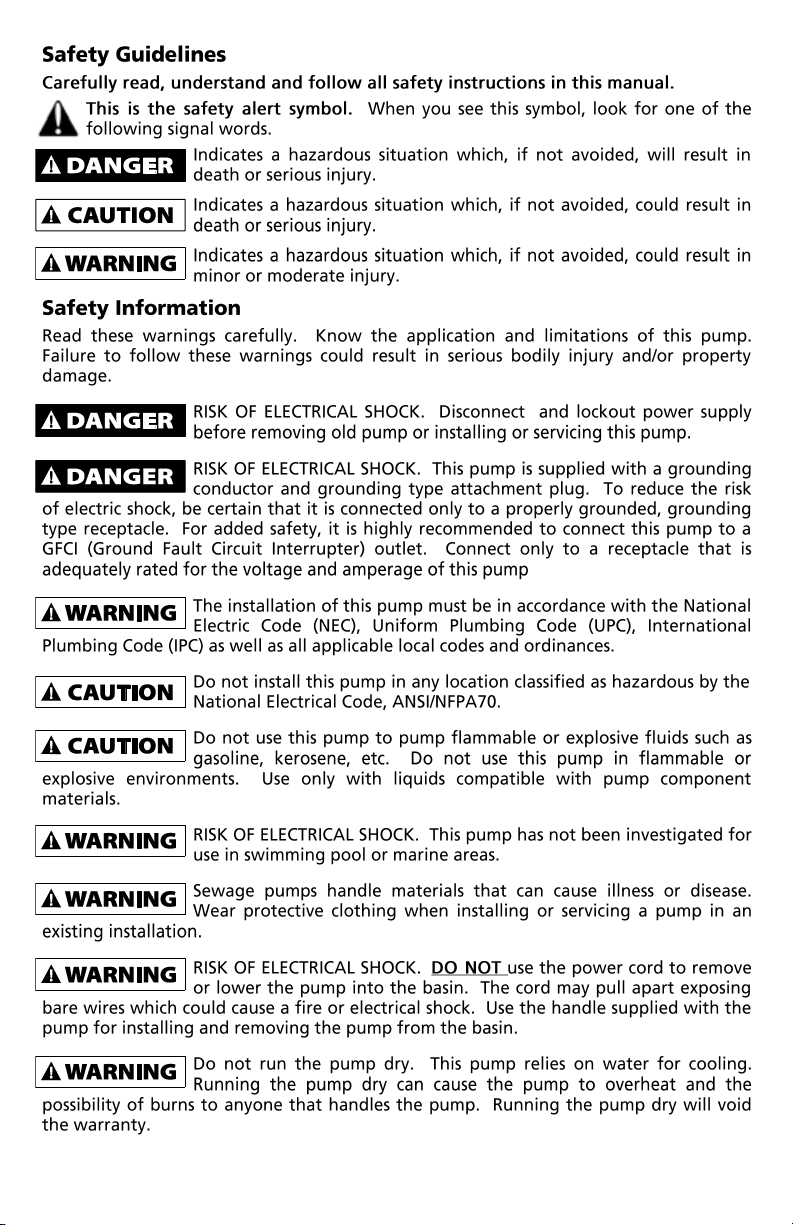 Safety Guidelines

Carefully read, understand and follow all safety instructions in this manual.

This is the safety alert symbol. When you see this symbol, look for one of the following signal words.

DANGER Indicates a hazardous situation which, if not avoided, will result in death or serious injury.

CAUTION Indicates a hazardous situation which, if not avoided, could result in death or serious injury.

WARNING Indicates a hazardous situation which, if not avoided, could result in minor or moderate injury.

Safety Information

Read these warnings carefully. Know the application and limitations of this pump. Failure to follow these warnings could result in serious bodily injury and/or property damage.

DANGER RISK OF ELECTRICAL SHOCK. Disconnect and lockout power supply before removing old pump or installing or servicing this pump.

DANGER RISK OF ELECTRICAL SHOCK. This pump is supplied with a grounding conductor and grounding type attachment plug. To reduce the risk of electric shock, be certain that it is connected only to a properly grounded, grounding type receptacle. For added safety, it is highly recommended to connect this pump to a GFCI (Ground Fault Circuit Interrupter) outlet. Connect only to a receptacle that is adequately rated for the voltage and amperage of this pump

WARNING The installation of this pump must be in accordance with the National Electric Code (NEC), Uniform Plumbing Code (UPC), International Plumbing Code (IPC) as well as all applicable local codes and ordinances.

CAUTION Do not install this pump in any location classified as hazardous by the National Electrical Code, ANSI/NFPA70.

CAUTION Do not use this pump to pump flammable or explosive fluids such as gasoline, kerosene, etc. Do not use this pump in flammable or explosive environments. Use only with liquids compatible with pump component materials.

WARNING RISK OF ELECTRICAL SHOCK. This pump has not been investigated for use in swimming pool or marine areas.

WARNING Sewage pumps handle materials that can cause illness or disease. Wear protective clothing when installing or servicing a pump in an existing installation.

WARNING RISK OF ELECTRICAL SHOCK. DO NOT use the power cord to remove or lower the pump into the basin. The cord may pull apart exposing bare wires which could cause a fire or electrical shock. Use the handle supplied with the pump for installing and removing the pump from the basin.

WARNING Do not run the pump dry. This pump relies on water for cooling. Running the pump dry can cause the pump to overheat and the possibility of burns to anyone that handles the pump. Running the pump dry will void the warranty.